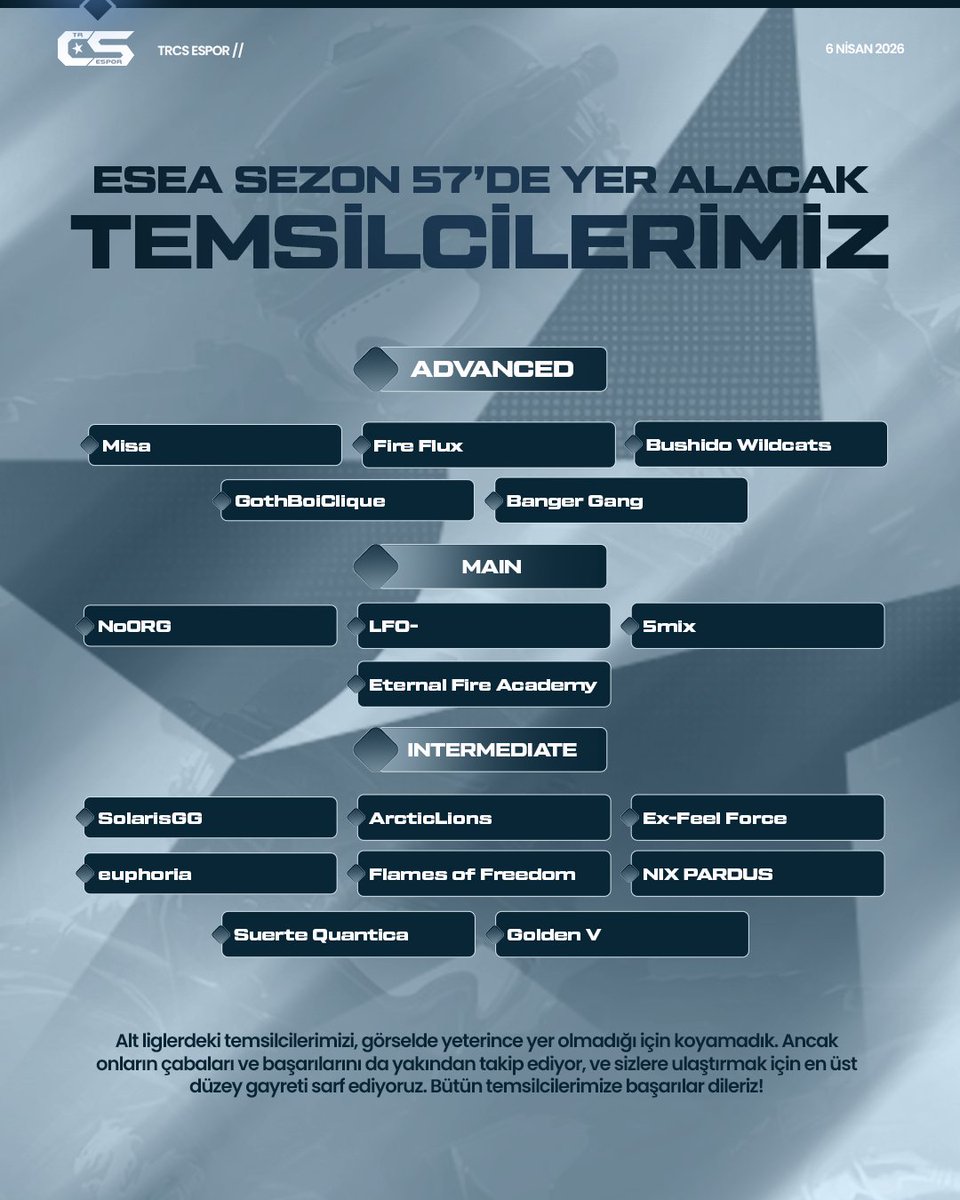 TR CS ESPOR

TRCS ESPOR //

6 NİSAN 2026

ESEA SEZON 57'DE YER ALACAK
TEMSİLCİLERİMİZ

ADVANCED

Misa

Fire Flux

Bushido Wildcats

GothBoiClique

Banger Gang

MAIN

NoORG

LFO-

5mix

Eternal Fire Academy

INTERMEDIATE

SolarisGG

ArcticLions

Ex-Feel Force

euphoria

Flames of Freedom

NIX PARDUS

Suerte Quantica

Golden V

Alt liglerdeki temsilcilerimizi, görselde yeterince yer olmadığı için koyamadık. Ancak onların çabaları ve başarılarını da yakından takip ediyor, ve sizlere ulaştırmak için en üst düzey gayreti sarf ediyoruz. Bütün temsilcilerimize başarılar dileriz!